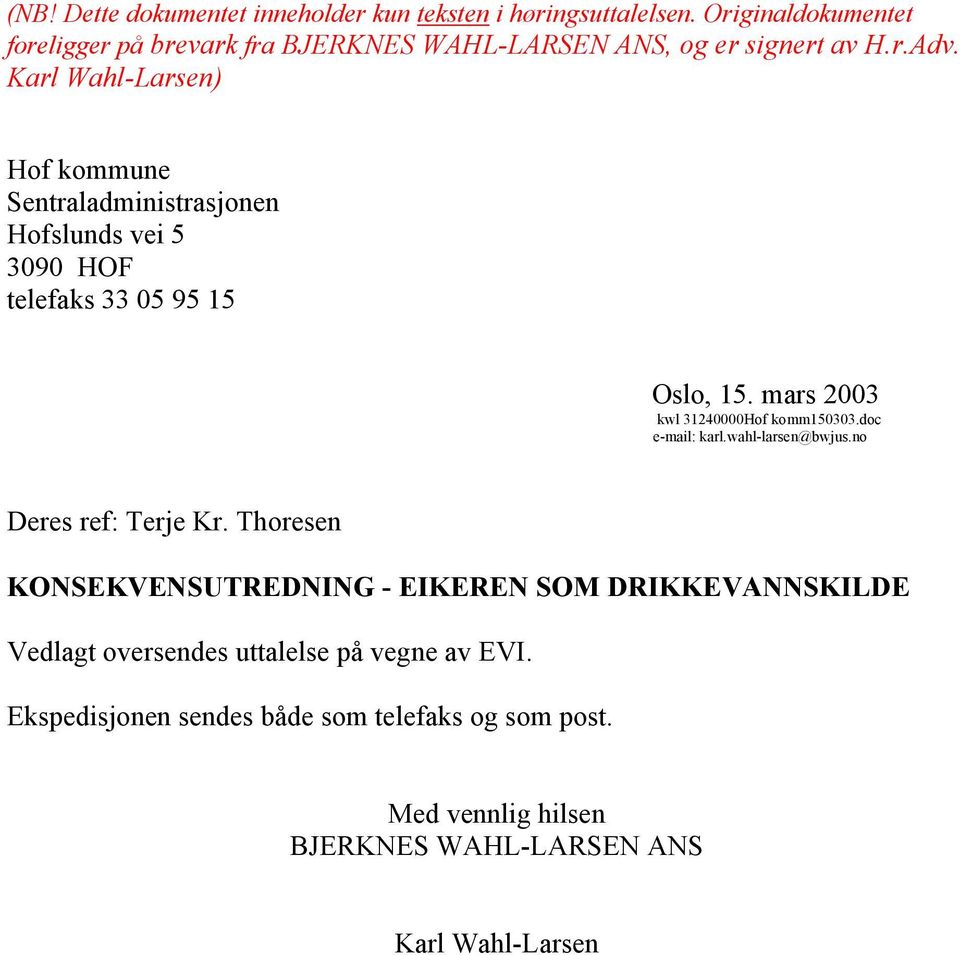 (NB! Dette dokumentet inneholder kun teksten i høringsuttalelsen. Originaldokumentet foreligger på brevark fra BJERKNES WAHL-LARSEN ANS, og er signert av H.r.Adv. Karl Wahl-Larsen)

Hof kommune
Sentraladministrasjonen
Hofslunds vei 5
3090 HOF
telefaks 33 05 95 15

Oslo, 15. mars 2003
kwl 31240000Hof komm150303.doc
e-mail: karl.wahl-larsen@bwjus.no

Deres ref: Terje Kr. Thoresen

KONSEKVENSUTREDNING - EIKEREN SOM DRIKKEVANNSKILDE

Vedlagt oversendes uttalelse på vegne av EVI.

Ekspedisjonen sendes både som telefaks og som post.

Med vennlig hilsen
BJERKNES WAHL-LARSEN ANS

Karl Wahl-Larsen